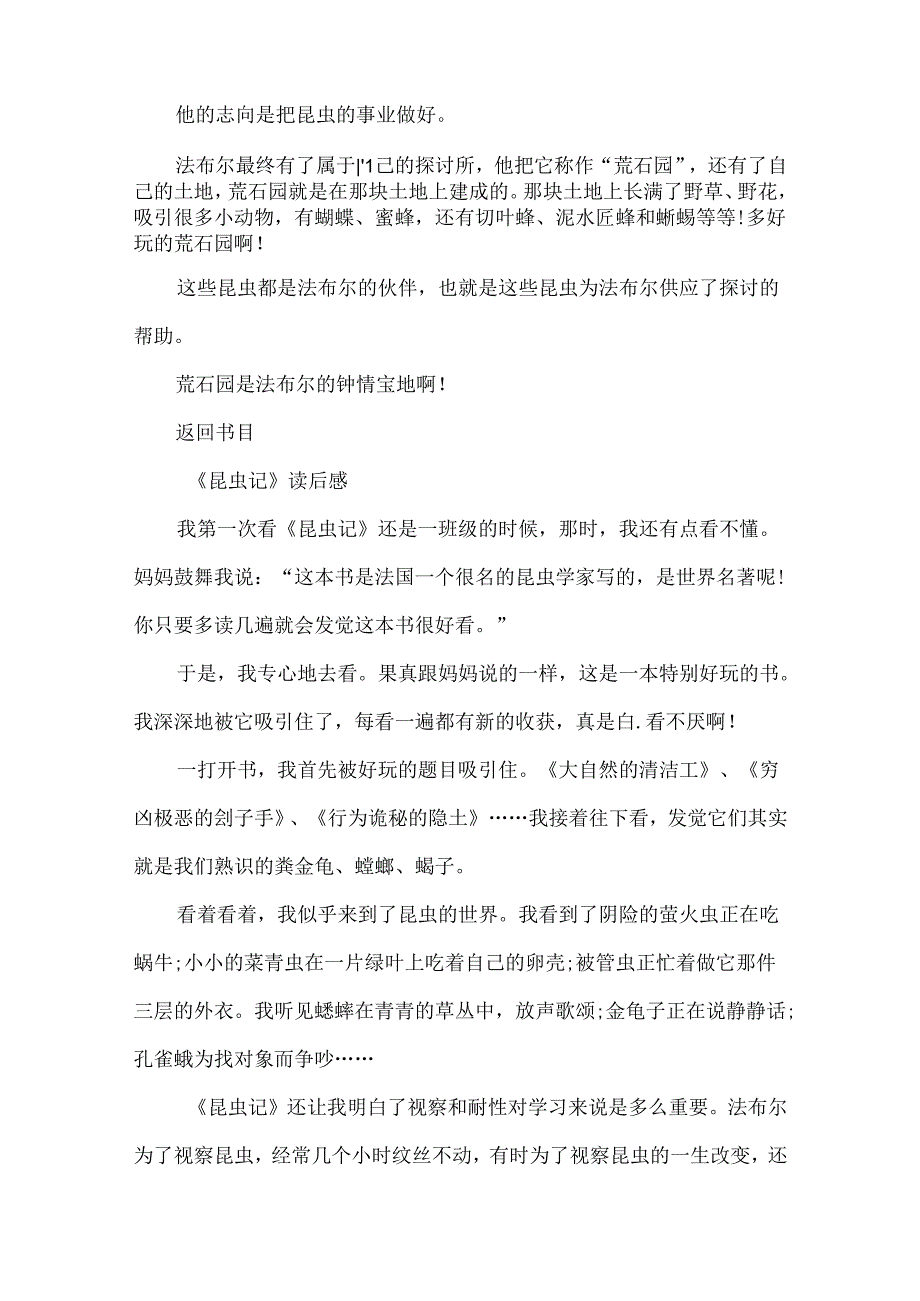 他的志向是把昆虫的事业做好。

法布尔最终有了属于|'1己的探讨所，他把它称作“荒石园”，还有了自己的土地，荒石园就是在那块土地上建成的。那块土地上长满了野草、野花，吸引很多小动物，有蝴蝶、蜜蜂，还有切叶蜂、泥水匠蜂和蜥蜴等等!多好玩的荒石园啊!

这些昆虫都是法布尔的伙伴，也就是这些昆虫为法布尔供应了探讨的帮助。

荒石园是法布尔的钟情宝地啊!

返回书目

《昆虫记》读后感

我第一次看《昆虫记》还是一班级的时候，那时，我还有点看不懂。妈妈鼓舞我说：“这本书是法国一个很名的昆虫学家写的，是世界名著呢!你只要多读几遍就会发觉这本书很好看。”

于是，我专心地去看。果真跟妈妈说的一样，这是一本特别好玩的书。我深深地被它吸引住了，每看一遍都有新的收获，真是白.看不厌啊!

一打开书，我首先被好玩的题目吸引住。《大自然的清洁工》、《穷凶极恶的刽子手》、《行为诡秘的隐土》……我接着往下看，发觉它们其实就是我们熟识的粪金龟、螳螂、蝎子。

看着看着，我似乎来到了昆虫的世界。我看到了阴险的萤火虫正在吃蜗牛;小小的菜青虫在一片绿叶上吃着自己的卵壳;被管虫正忙着做它那件三层的外衣。我听见蟋蟀在青青的草丛中，放声歌颂;金龟子正在说静静话;孔雀蛾为找对象而争吵……

《昆虫记》还让我明白了视察和耐性对学习来说是多么重要。法布尔为了视察昆虫，经常几个小时纹丝不动，有时为了视察昆虫的一生改变，还